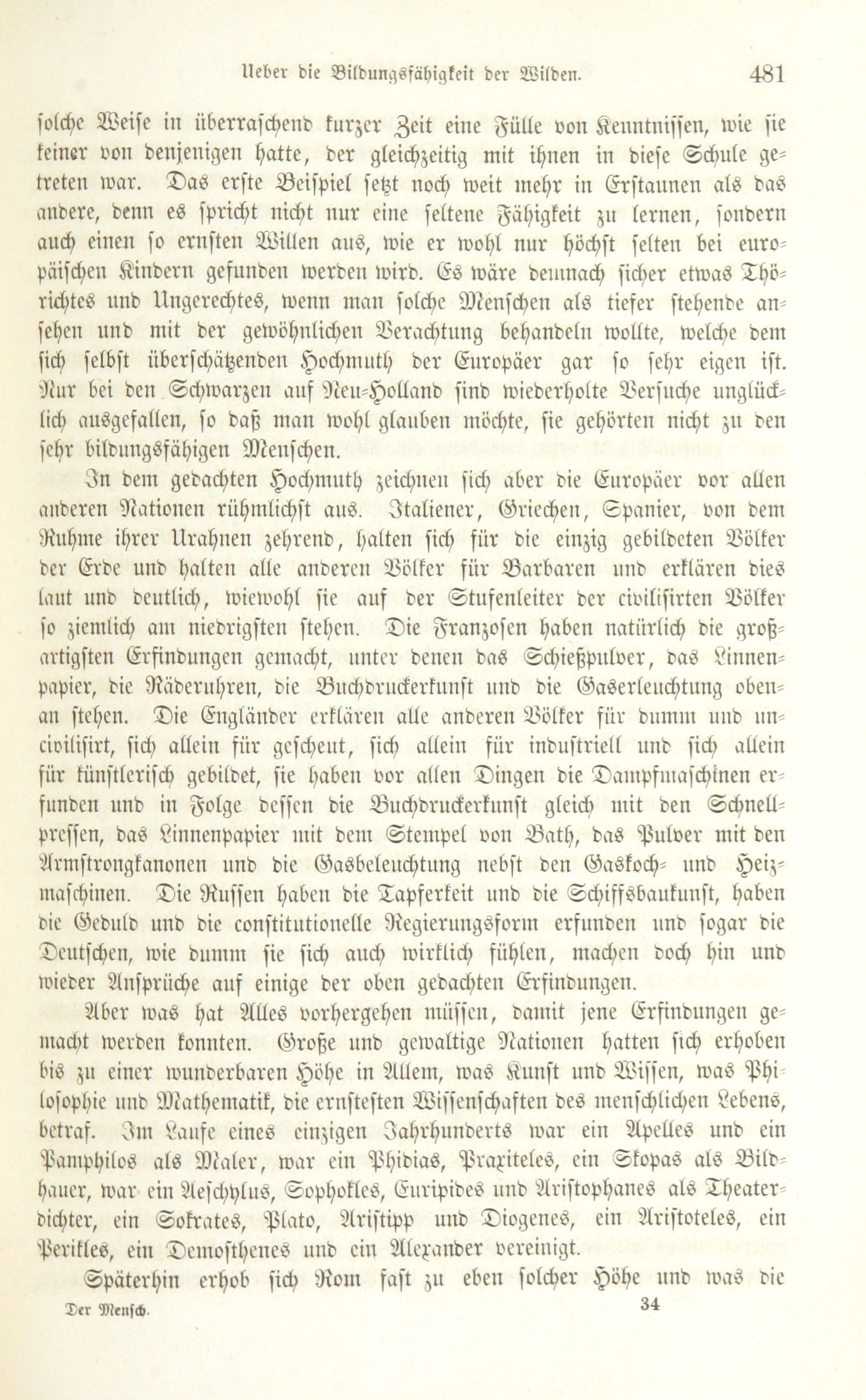 Ueber die Bildungsfähigkeit der Wilden. 481

solche Weise in überraschend kurzer Zeit eine Fülle von Kenntnissen, wie sie keiner von denjenigen hatte, der gleichzeitig mit ihnen in diese Schule getreten war. Das erste Beispiel setzt noch weit mehr in Erstaunen als das andere, denn es spricht nicht nur eine seltene Fähigkeit zu lernen, sondern auch einen so ernsten Willen aus, wie er wohl nur höchst selten bei europäischen Kindern gefunden werden wird. Es wäre demnach sicher etwas Thörichtes und Ungerechtes, wenn man solche Menschen als tiefer stehende ansehen und mit der gewöhnlichen Verachtung behandeln wollte, welche dem sich selbst überschätzenden Hochmuth der Europäer gar so sehr eigen ist. Nur bei den Schwarzen auf Neu-Holland sind wiederholte Versuche unglücklich ausgefallen, so daß man wohl glauben möchte, sie gehörten nicht zu den sehr bildungsfähigen Menschen.

In dem gedachten Hochmuth zeichnen sich aber die Europäer vor allen anderen Nationen rühmlichst aus. Italiener, Griechen, Spanier, von dem Ruhme ihrer Urahnen zehrend, halten sich für die einzig gebildeten Völker der Erde und halten alle anderen Völker für Barbaren und erklären dies laut und deutlich, wiewohl sie auf der Stufenleiter der civilisirten Völker so ziemlich am niedrigsten stehen. Die Franzosen haben natürlich die großartigsten Erfindungen gemacht, unter denen das Schießpulver, das Linnenpapier, die Räderuhren, die Buchdruckerkunst und die Gaserleuchtung obenan stehen. Die Engländer erklären alle anderen Völker für dumm und uncivilisirt, sich allein für gescheut, sich allein für industriell und sich allein für künstlerisch gebildet, sie haben vor allen Dingen die Dampfmaschinen erfunden und in Folge dessen die Buchdruckerkunst gleich mit den Schnellpressen, das Linnenpapier mit dem Stempel von Bath, das Pulver mit den Armstrongkanonen und die Gasbeleuchtung nebst den Gaskoch- und Heizmaschinen. Die Russen haben die Tapferkeit und die Schiffsbaukunst, haben die Geduld und die constitutionelle Regierungsform erfunden und sogar die Deutschen, wie dumm sie sich auch wirklich fühlen, machen doch hin und wieder Ansprüche auf einige der oben gedachten Erfindungen.

Aber was hat Alles vorhergehen müssen, damit jene Erfindungen gemacht werden konnten. Große und gewaltige Nationen hatten sich erhoben bis zu einer wunderbaren Höhe in Allem, was Kunst und Wissen, was Philosophie und Mathematik, die ernstesten Wissenschaften des menschlichen Lebens, betraf. Im Laufe eines einzigen Jahrhunderts war ein Apelles und ein Pamphilos als Maler, war ein Phidias, Praxiteles, ein Skopas als Bildhauer, war ein Aeschylus, Sophokles, Euripides und Aristophanes als Theaterdichter, ein Sokrates, Plato, Aristipp und Diogenes, ein Aristoteles, ein Perikles, ein Demosthenes und ein Alexander vereinigt.

Späterhin erhob sich Rom fast zu eben solcher Höhe und was die

Der Mensch. 34